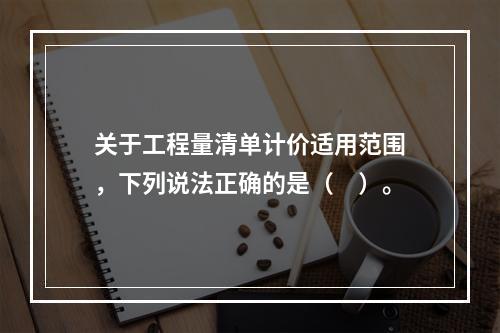 关于工程量清单计价适用范围，下列说法正确的是（　）。